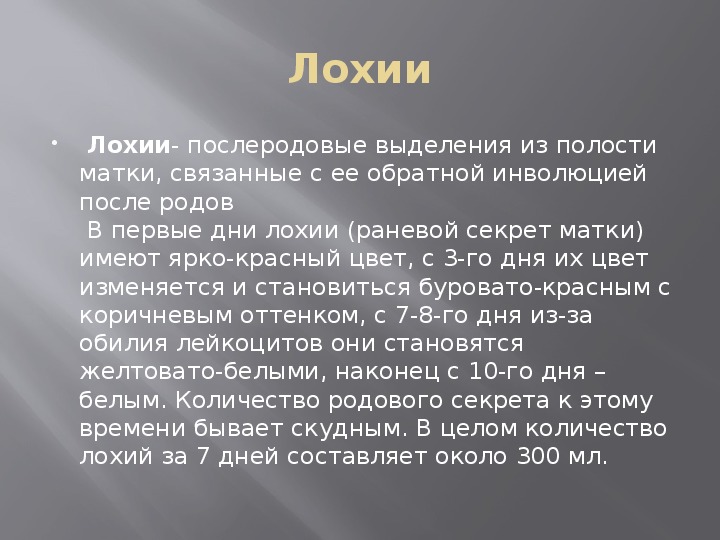 Лохии

Лохии- послеродовые выделения из полости матки, связанные с ее обратной инволюцией после родов
В первые дни лохии (раневой секрет матки) имеют ярко-красный цвет, с 3-го дня их цвет изменяется и становиться буровато-красным с коричневым оттенком, с 7-8-го дня из-за обилия лейкоцитов они становятся желтовато-белыми, наконец с 10-го дня – белым. Количество родового секрета к этому времени бывает скудным. В целом количество лохий за 7 дней составляет около 300 мл.